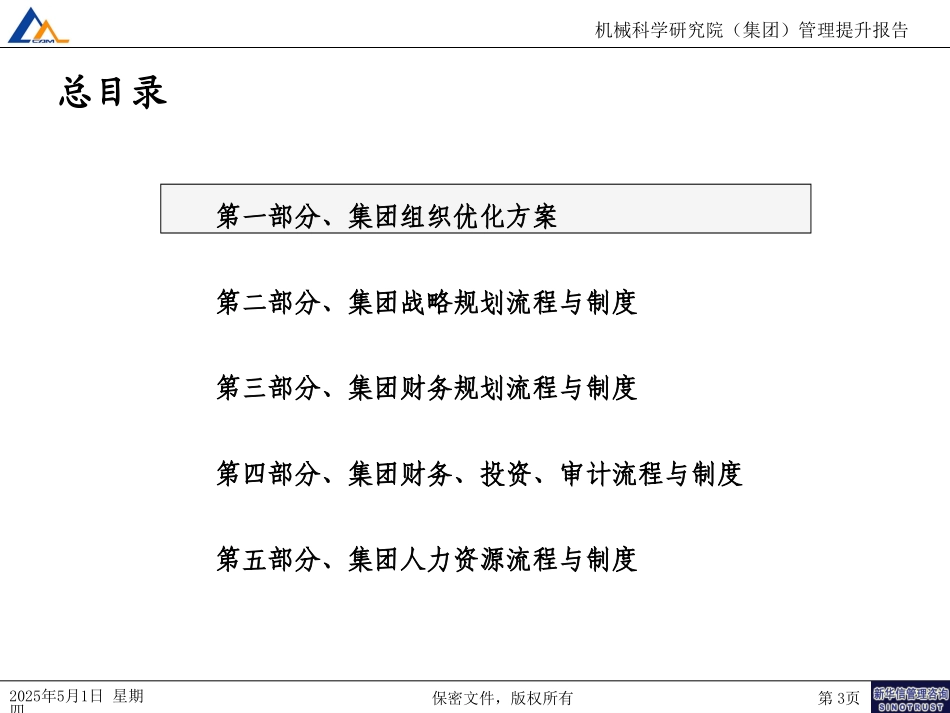 CAM

机械科学研究院（集团）管理提升报告

总目录

第一部分、集团组织优化方案

第二部分、集团战略规划流程与制度

第三部分、集团财务规划流程与制度

第四部分、集团财务、投资、审计流程与制度

第五部分、集团人力资源流程与制度

2025年5月1日 星期四

保密文件，版权所有

第 3页

新华信管理咨询
SINOTRUST